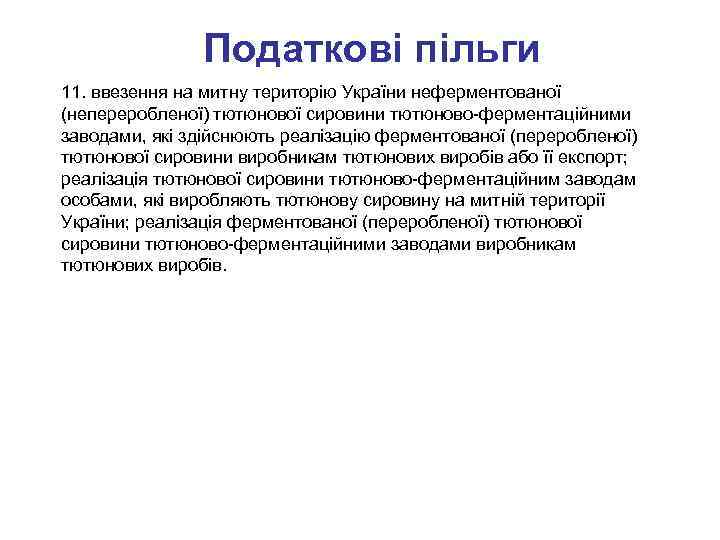 Податкові пільги

11. ввезення на митну територію України неферментованої (непереробленої) тютюнової сировини тютюново-ферментаційними заводами, які здійснюють реалізацію ферментованої (переробленої) тютюнової сировини виробникам тютюнових виробів або її експорт; реалізація тютюнової сировини тютюново-ферментаційним заводам особами, які виробляють тютюнову сировину на митній території України; реалізація ферментованої (переробленої) тютюнової сировини тютюново-ферментаційними заводами виробникам тютюнових виробів.